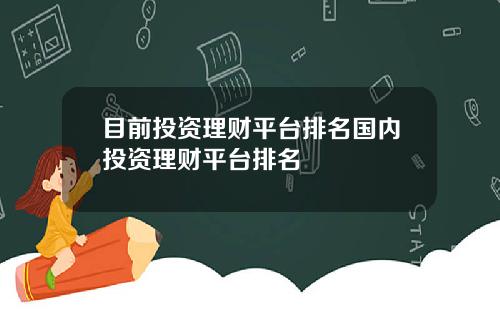 目前投资理财平台排名国内投资理财平台排名

STAT